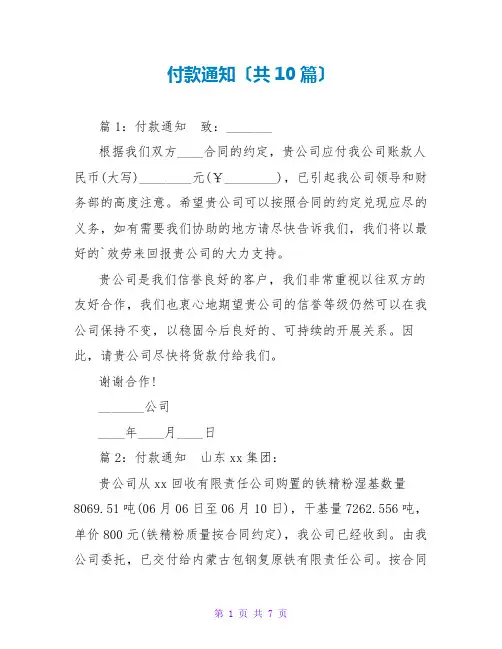 付款通知〔共10篇〕

篇1：付款通知　致：________

根据我们双方____合同的约定，贵公司应付我公司账款人民币(大写)________元(￥________)，已引起我公司领导和财务部的高度注意。希望贵公司可以按照合同的约定兑现应尽的义务，如有需要我们协助的地方请尽快告诉我们，我们将以最好的`效劳来回报贵公司的大力支持。

贵公司是我们信誉良好的客户，我们非常重视以往双方的友好合作，我们也衷心地期望贵公司的信誉等级仍然可以在我公司保持不变，以稳固今后良好的、可持续的开展关系。因此，请贵公司尽快将货款付给我们。

谢谢合作！

________公司

____年____月____日

篇2：付款通知　山东xx集团：

贵公司从xx回收有限责任公司购置的铁精粉湿基数量8069.51吨(06月06日至06月10日)，干基量7262.556吨，单价800元(铁精粉质量按合同约定)，我公司已经收到。由我公司委托，已交付给内蒙古包钢复原铁有限责任公司。按合同

第 1 页 共 7 页